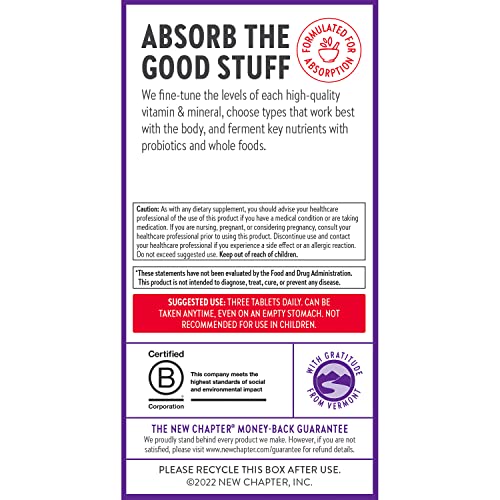 ABSORB THE GOOD STUFF

FORMULATED FOR ABSORPTION

We fine-tune the levels of each high-quality vitamin & mineral, choose types that work best with the body, and ferment key nutrients with probiotics and whole foods.

Caution: As with any dietary supplement, you should advise your healthcare professional of the use of this product if you have a medical condition or are taking medication. If you are nursing, pregnant, or considering pregnancy, consult your healthcare professional prior to using this product. Discontinue use and contact your healthcare professional if you experience a side effect or an allergic reaction. Do not exceed suggested use. Keep out of reach of children.

*These statements have not been evaluated by the Food and Drug Administration. This product is not intended to diagnose, treat, cure, or prevent any disease.

SUGGESTED USE: THREE TABLETS DAILY. CAN BE TAKEN ANYTIME, EVEN ON AN EMPTY STOMACH. NOT RECOMMENDED FOR USE IN CHILDREN.

Certified B Corporation

This company meets the highest standards of social and environmental impact

WITH GRATITUDE FROM VERMONT

THE NEW CHAPTER® MONEY-BACK GUARANTEE
We proudly stand behind every product we make. However, if you are not satisfied, please visit www.newchapter.com/guarantee for refund details.

PLEASE RECYCLE THIS BOX AFTER USE.
©2022 NEW CHAPTER, INC.